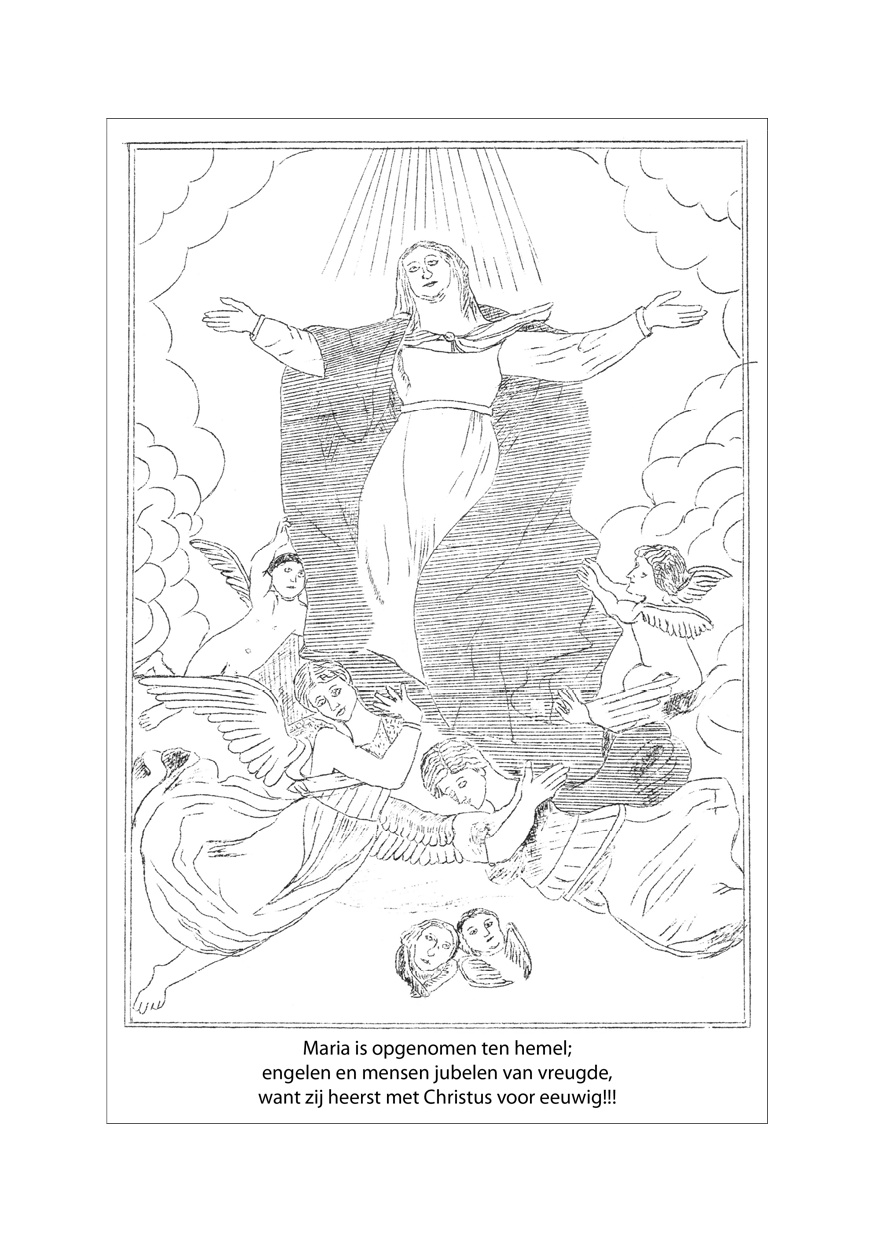 Maria is opgenomen ten hemel;
engelen en mensen jubelen van vreugde,
want zij heerst met Christus voor eeuwig!!!